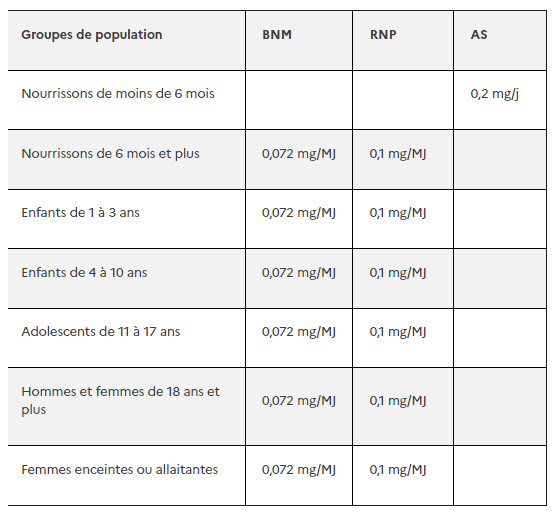 | Groupes de population | BNM | RNP | AS |
|---|---|---|---|
| Nourrissons de moins de 6 mois | | | 0,2 mg/j |
| Nourrissons de 6 mois et plus | 0,072 mg/MJ | 0,1 mg/MJ | |
| Enfants de 1 à 3 ans | 0,072 mg/MJ | 0,1 mg/MJ | |
| Enfants de 4 à 10 ans | 0,072 mg/MJ | 0,1 mg/MJ | |
| Adolescents de 11 à 17 ans | 0,072 mg/MJ | 0,1 mg/MJ | |
| Hommes et femmes de 18 ans et plus | 0,072 mg/MJ | 0,1 mg/MJ | |
| Femmes enceintes ou allaitantes | 0,072 mg/MJ | 0,1 mg/MJ | |